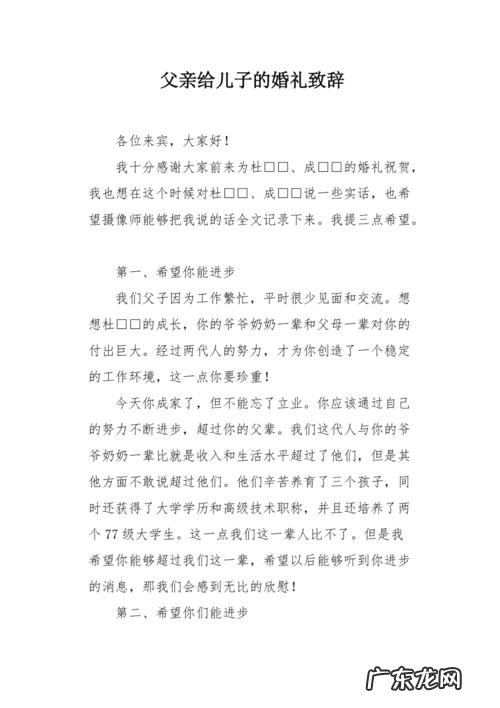 父亲给儿子的婚礼致辞

各位来宾，大家好！

我十分感谢大家前来为杜□□、成□□的婚礼祝贺，我也想在这个时候对杜□□、成□□说一些实话，也希望摄像师能够把我说的话全文记录下来。我提三点希望。

第一、希望你能进步

我们父子因为工作繁忙，平时很少见面和交流。想想杜□□的成长，你的爷爷奶奶一辈和父母一辈对你的付出巨大。经过两代人的努力，才为你创造了一个稳定的工作环境，这一点你要珍重！

今天你成家了，但不能忘了立业。你应该通过自己的努力不断进步，超过你的父辈。我们这代人与你的爷爷奶奶一辈比就是收入和生活水平超过了他们，但是其他方面不敢说超过他们。他们辛苦养育了三个孩子，同时还获得了大学学历和高级技术职称，并且还培养了两个77级大学生。这一点我们这一辈人比不了。但是我希望你能够超过我们这一辈，希望以后能够听到你进步的消息，那我们会感到无比的欣慰！

第二、希望你们能进步

广东龙网